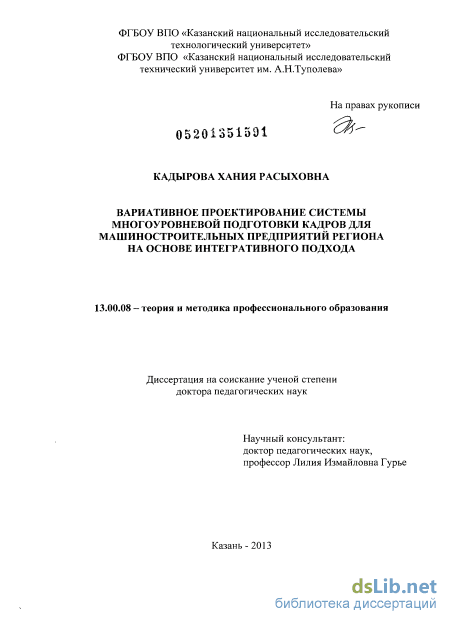 ФГБОУ ВПО «Казанский национальный исследовательский технологический университет»
ФГБОУ ВПО «Казанский национальный исследовательский технический университет им. А.Н.Туполева»

На правах рукописи

05201351591

КАДЫРОВА ХАНИЯ РАСЫХОВНА

ВАРИАТИВНОЕ ПРОЕКТИРОВАНИЕ СИСТЕМЫ МНОГОУРОВНЕВОЙ ПОДГОТОВКИ КАДРОВ ДЛЯ МАШИНОСТРОИТЕЛЬНЫХ ПРЕДПРИЯТИЙ РЕГИОНА НА ОСНОВЕ ИНТЕГРАТИВНОГО ПОДХОДА

13.00.08 – теория и методика профессионального образования

Диссертация на соискание ученой степени
доктора педагогических наук

Научный консультант:
доктор педагогических наук,
профессор Лилия Измайловна Гурье

Казань - 2013

dsLib.net
библиотека диссертаций